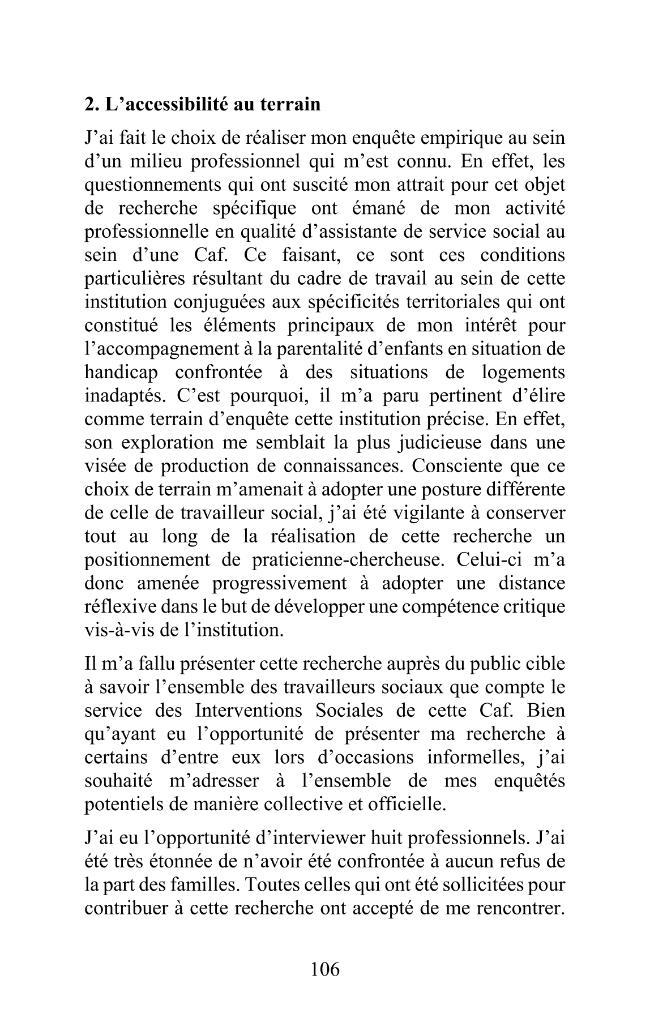 2. L'accessibilité au terrain

J'ai fait le choix de réaliser mon enquête empirique au sein d'un milieu professionnel qui m'est connu. En effet, les questionnements qui ont suscité mon attrait pour cet objet de recherche spécifique ont émané de mon activité professionnelle en qualité d'assistante de service social au sein d'une Caf. Ce faisant, ce sont ces conditions particulières résultant du cadre de travail au sein de cette institution conjuguées aux spécificités territoriales qui ont constitué les éléments principaux de mon intérêt pour l'accompagnement à la parentalité d'enfants en situation de handicap confrontée à des situations de logements inadaptés. C'est pourquoi, il m'a paru pertinent d'élire comme terrain d'enquête cette institution précise. En effet, son exploration me semblait la plus judicieuse dans une visée de production de connaissances. Consciente que ce choix de terrain m'amenait à adopter une posture différente de celle de travailleur social, j'ai été vigilante à conserver tout au long de la réalisation de cette recherche un positionnement de praticienne-chercheuse. Celui-ci m'a donc amenée progressivement à adopter une distance réflexive dans le but de développer une compétence critique vis-à-vis de l'institution.

Il m'a fallu présenter cette recherche auprès du public cible à savoir l'ensemble des travailleurs sociaux que compte le service des Interventions Sociales de cette Caf. Bien qu'ayant eu l'opportunité de présenter ma recherche à certains d'entre eux lors d'occasions informelles, j'ai souhaité m'adresser à l'ensemble de mes enquêtés potentiels de manière collective et officielle.

J'ai eu l'opportunité d'interviewer huit professionnels. J'ai été très étonnée de n'avoir été confrontée à aucun refus de la part des familles. Toutes celles qui ont été sollicitées pour contribuer à cette recherche ont accepté de me rencontrer.

106